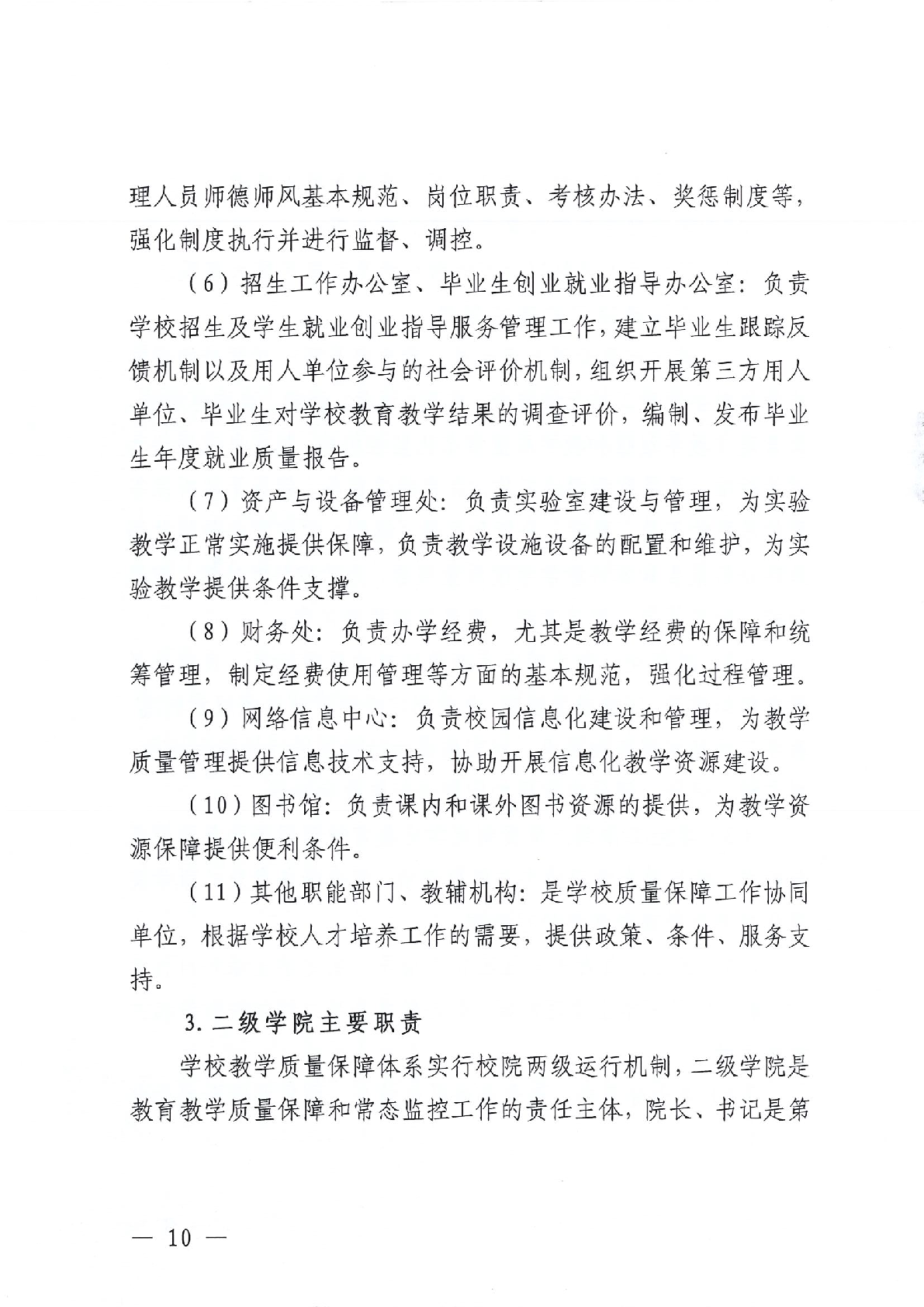 理人员师德师风基本规范、岗位职责、考核办法、奖惩制度等，强化制度执行并进行监督、调控。

（6）招生工作办公室、毕业生创业就业指导办公室：负责学校招生及学生就业创业指导服务管理工作，建立毕业生跟踪反馈机制以及用人单位参与的社会评价机制，组织开展第三方用人单位、毕业生对学校教育教学结果的调查评价，编制、发布毕业生年度就业质量报告。

（7）资产与设备管理处：负责实验室建设与管理，为实验教学正常实施提供保障，负责教学设施设备的配置和维护，为实验教学提供条件支撑。

（8）财务处：负责办学经费，尤其是教学经费的保障和统筹管理，制定经费使用管理等方面的基本规范，强化过程管理。

（9）网络信息中心：负责校园信息化建设和管理，为教学质量管理提供信息技术支持，协助开展信息化教学资源建设。

（10）图书馆：负责课内和课外图书资源的提供，为教学资源保障提供便利条件。

（11）其他职能部门、教辅机构：是学校质量保障工作协同单位，根据学校人才培养工作的需要，提供政策、条件、服务支持。

3.二级学院主要职责

学校教学质量保障体系实行校院两级运行机制，二级学院是教育教学质量保障和常态监控工作的责任主体，院长、书记是第

— 10 —